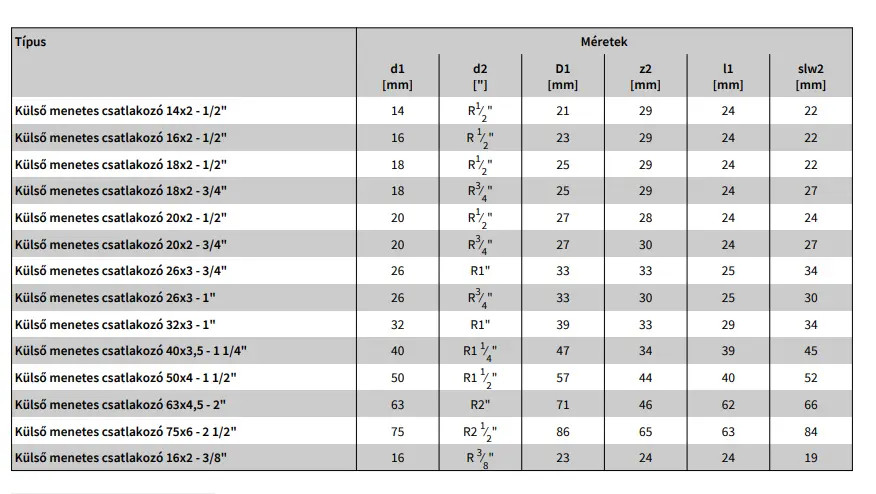 | Típus | Méretek | | | | | |
|---|---|---|---|---|---|---|
| | d1 [mm] | d2 ["] | D1 [mm] | z2 [mm] | l1 [mm] | slw2 [mm] |
| Külső menetes csatlakozó 14x2 - 1/2" | 14 | R$\frac{1}{2}$" | 21 | 29 | 24 | 22 |
| Külső menetes csatlakozó 16x2 - 1/2" | 16 | R $\frac{1}{2}$" | 23 | 29 | 24 | 22 |
| Külső menetes csatlakozó 18x2 - 1/2" | 18 | R$\frac{1}{2}$" | 25 | 29 | 24 | 22 |
| Külső menetes csatlakozó 18x2 - 3/4" | 18 | R$\frac{3}{4}$" | 25 | 29 | 24 | 27 |
| Külső menetes csatlakozó 20x2 - 1/2" | 20 | R$\frac{1}{2}$" | 27 | 28 | 24 | 24 |
| Külső menetes csatlakozó 20x2 - 3/4" | 20 | R$\frac{3}{4}$" | 27 | 30 | 24 | 27 |
| Külső menetes csatlakozó 26x3 - 3/4" | 26 | R1" | 33 | 33 | 25 | 34 |
| Külső menetes csatlakozó 26x3 - 1" | 26 | R$\frac{3}{4}$" | 33 | 30 | 25 | 30 |
| Külső menetes csatlakozó 32x3 - 1" | 32 | R1" | 39 | 33 | 29 | 34 |
| Külső menetes csatlakozó 40x3,5 - 1 1/4" | 40 | R1 $\frac{1}{4}$" | 47 | 34 | 39 | 45 |
| Külső menetes csatlakozó 50x4 - 1 1/2" | 50 | R1 $\frac{1}{2}$" | 57 | 44 | 40 | 52 |
| Külső menetes csatlakozó 63x4,5 - 2" | 63 | R2" | 71 | 46 | 62 | 66 |
| Külső menetes csatlakozó 75x6 - 2 1/2" | 75 | R2 $\frac{1}{2}$" | 86 | 65 | 63 | 84 |
| Külső menetes csatlakozó 16x2 - 3/8" | 16 | R $\frac{3}{8}$" | 23 | 24 | 24 | 19 |